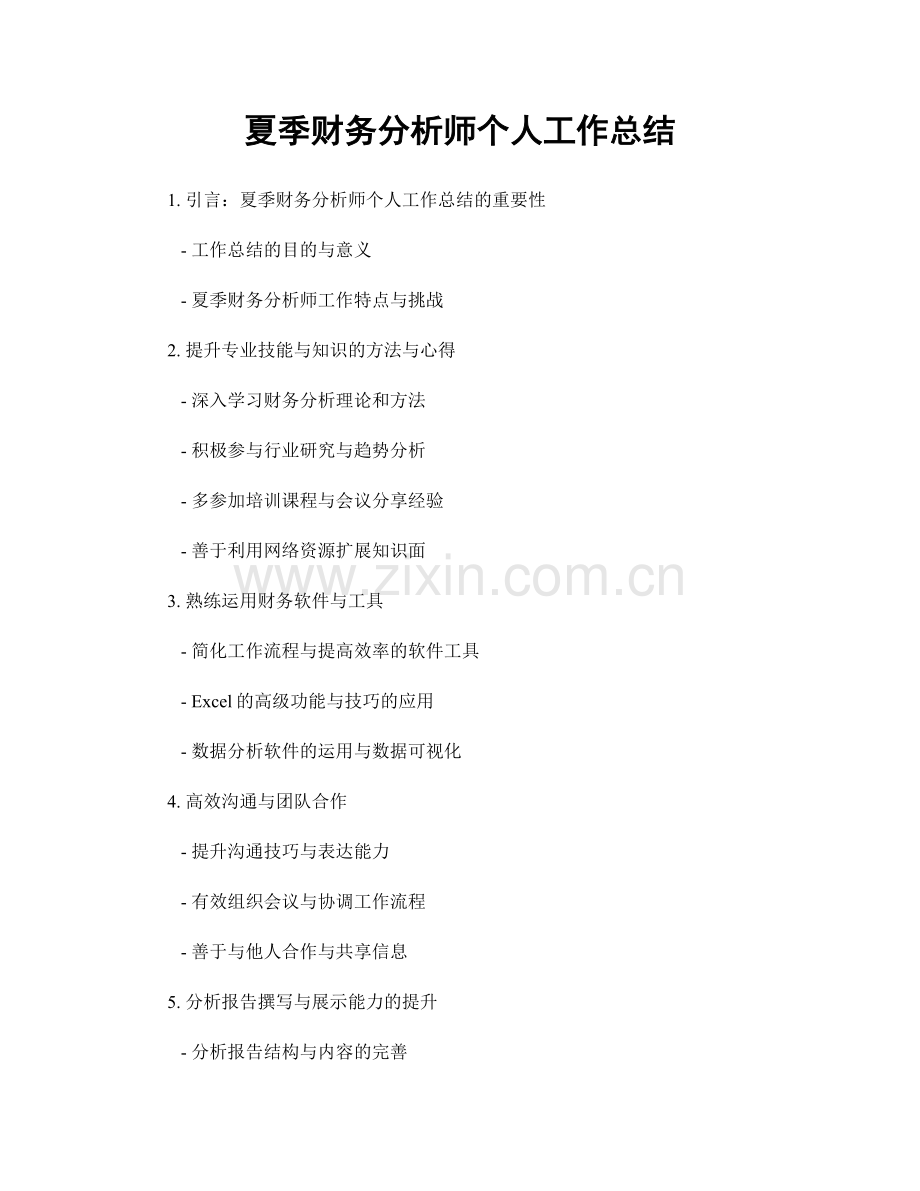 夏季财务分析师个人工作总结

1.引言：夏季财务分析师个人工作总结的重要性

- 工作总结的目的与意义

- 夏季财务分析师工作特点与挑战

2.提升专业技能与知识的方法与心得

- 深入学习财务分析理论和方法

- 积极参与行业研究与趋势分析

- 多参加培训课程与会议分享经验

- 善于利用网络资源扩展知识面

3.熟练运用财务软件与工具

- 简化工作流程与提高效率的软件工具

- Excel的高级功能与技巧的应用

- 数据分析软件的运用与数据可视化

4.高效沟通与团队合作

- 提升沟通技巧与表达能力

- 有效组织会议与协调工作流程

- 善于与他人合作与共享信息

5.分析报告撰写与展示能力的提升

- 分析报告结构与内容的完善

www.zixin.com.cn